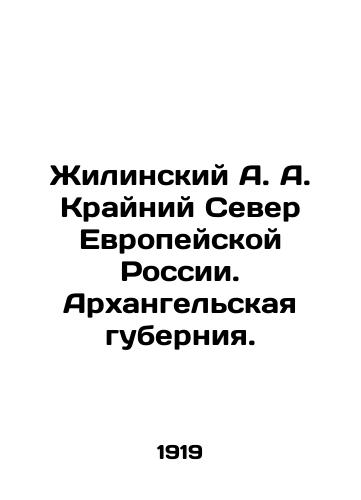 Жилинский А. А. Крайний Север Европейской России. Архангельская губерния.

1919